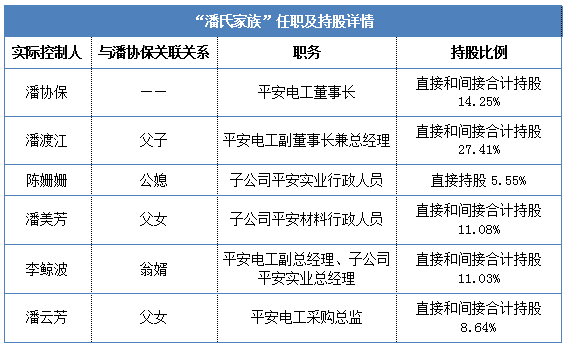 “潘氏家族”任职及持股详情

| 实际控制人 | 与潘协保关联关系 | 职务 | 持股比例 |
|---|---|---|---|
| 潘协保 | —— | 平安电工董事长 | 直接和间接合计持股 14.25% |
| 潘渡江 | 父子 | 平安电工副董事长兼总经理 | 直接和间接合计持股 27.41% |
| 陈姗姗 | 公媳 | 子公司平安实业行政人员 | 直接持股 5.55% |
| 潘美芳 | 父女 | 子公司平安材料行政人员 | 直接和间接合计持股 11.08% |
| 李鲸波 | 翁婿 | 平安电工副总经理、子公司平安实业总经理 | 直接和间接合计持股 11.03% |
| 潘云芳 | 父女 | 平安电工采购总监 | 直接和间接合计持股 8.64% |